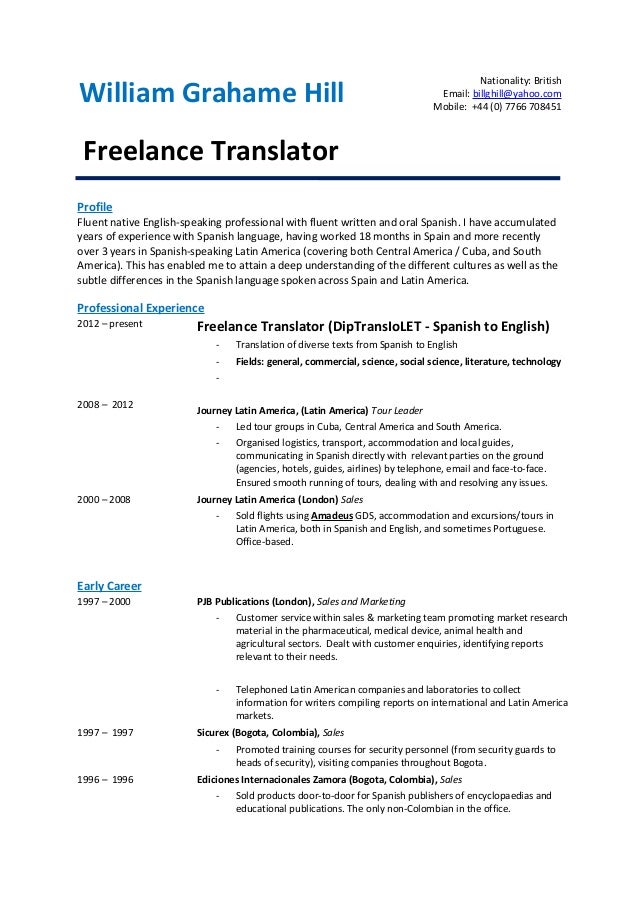 William Grahame Hill

Nationality: British
Email: billghill@yahoo.com
Mobile: +44 (0) 7766 708451

Freelance Translator

Profile
Fluent native English-speaking professional with fluent written and oral Spanish. I have accumulated years of experience with Spanish language, having worked 18 months in Spain and more recently over 3 years in Spanish-speaking Latin America (covering both Central America / Cuba, and South America). This has enabled me to attain a deep understanding of the different cultures as well as the subtle differences in the Spanish language spoken across Spain and Latin America.

Professional Experience
2012 – present
Freelance Translator (DipTransIoLET - Spanish to English)
- Translation of diverse texts from Spanish to English
- Fields: general, commercial, science, social science, literature, technology
-

2008 – 2012
Journey Latin America, (Latin America) Tour Leader
- Led tour groups in Cuba, Central America and South America.
- Organised logistics, transport, accommodation and local guides, communicating in Spanish directly with relevant parties on the ground (agencies, hotels, guides, airlines) by telephone, email and face-to-face. Ensured smooth running of tours, dealing with and resolving any issues.

2000 – 2008
Journey Latin America (London) Sales
- Sold flights using Amadeus GDS, accommodation and excursions/tours in Latin America, both in Spanish and English, and sometimes Portuguese. Office-based.

Early Career
1997 – 2000
PJB Publications (London), Sales and Marketing
- Customer service within sales & marketing team promoting market research material in the pharmaceutical, medical device, animal health and agricultural sectors. Dealt with customer enquiries, identifying reports relevant to their needs.

- Telephoned Latin American companies and laboratories to collect information for writers compiling reports on international and Latin America markets.

1997 – 1997
Sicurex (Bogota, Colombia), Sales
- Promoted training courses for security personnel (from security guards to heads of security), visiting companies throughout Bogota.

1996 – 1996
Ediciones Internacionales Zamora (Bogota, Colombia), Sales
- Sold products door-to-door for Spanish publishers of encyclopaedias and educational publications. The only non-Colombian in the office.